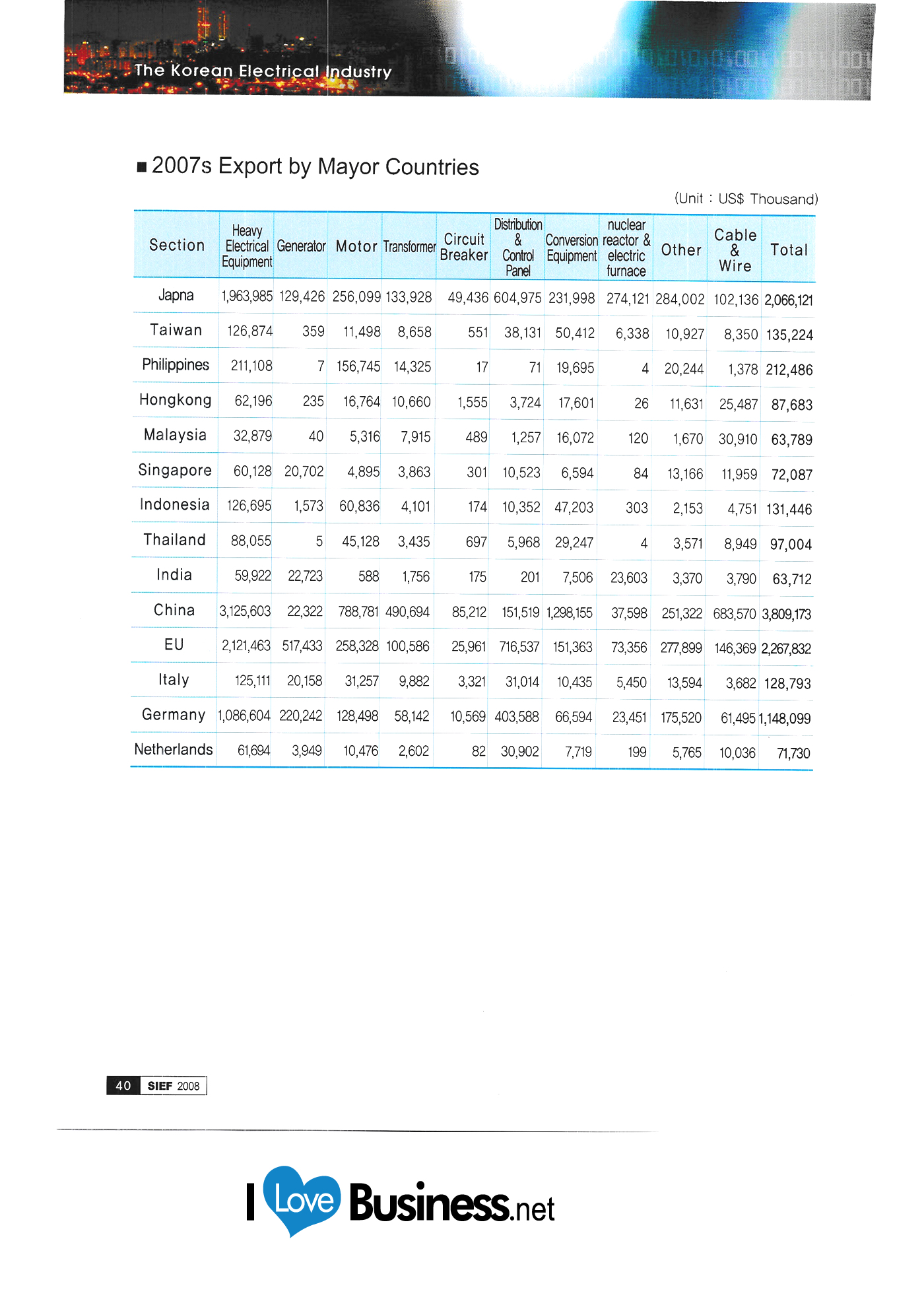 The Korean Electrical Industry

■ 2007s Export by Mayor Countries

(Unit : US$ Thousand)

| Section | Heavy Electrical Equipment | Generator | Motor | Transformer | Circuit Breaker | Distribution & Control Panel | Conversion Equipment | nuclear reactor & electric furnace | Other | Cable & Wire | Total |
|---|---|---|---|---|---|---|---|---|---|---|---|
| Japna | 1,963,985 | 129,426 | 256,099 | 133,928 | 49,436 | 604,975 | 231,998 | 274,121 | 284,002 | 102,136 | 2,066,121 |
| Taiwan | 126,874 | 359 | 11,498 | 8,658 | 551 | 38,131 | 50,412 | 6,338 | 10,927 | 8,350 | 135,224 |
| Philippines | 211,108 | 7 | 156,745 | 14,325 | 17 | 71 | 19,695 | 4 | 20,244 | 1,378 | 212,486 |
| Hongkong | 62,196 | 235 | 16,764 | 10,660 | 1,555 | 3,724 | 17,601 | 26 | 11,631 | 25,487 | 87,683 |
| Malaysia | 32,879 | 40 | 5,316 | 7,915 | 489 | 1,257 | 16,072 | 120 | 1,670 | 30,910 | 63,789 |
| Singapore | 60,128 | 20,702 | 4,895 | 3,863 | 301 | 10,523 | 6,594 | 84 | 13,166 | 11,959 | 72,087 |
| Indonesia | 126,695 | 1,573 | 60,836 | 4,101 | 174 | 10,352 | 47,203 | 303 | 2,153 | 4,751 | 131,446 |
| Thailand | 88,055 | 5 | 45,128 | 3,435 | 697 | 5,968 | 29,247 | 4 | 3,571 | 8,949 | 97,004 |
| India | 59,922 | 22,723 | 588 | 1,756 | 175 | 201 | 7,506 | 23,603 | 3,370 | 3,790 | 63,712 |
| China | 3,125,603 | 22,322 | 788,781 | 490,694 | 85,212 | 151,519 | 1,298,155 | 37,598 | 251,322 | 683,570 | 3,809,173 |
| EU | 2,121,463 | 517,433 | 258,328 | 100,586 | 25,961 | 716,537 | 151,363 | 73,356 | 277,899 | 146,369 | 2,267,832 |
| Italy | 125,111 | 20,158 | 31,257 | 9,882 | 3,321 | 31,014 | 10,435 | 5,450 | 13,594 | 3,682 | 128,793 |
| Germany | 1,086,604 | 220,242 | 128,498 | 58,142 | 10,569 | 403,588 | 66,594 | 23,451 | 175,520 | 61,495 | 1,148,099 |
| Netherlands | 61,694 | 3,949 | 10,476 | 2,602 | 82 | 30,902 | 7,719 | 199 | 5,765 | 10,036 | 71,730 |

40 SIEF 2008

I Love Business.net